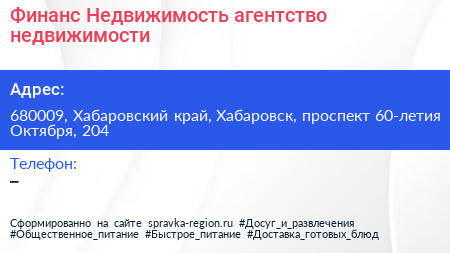 Финанс Недвижимость агентство недвижимости

Адрес:

680009, Хабаровский край, Хабаровск, проспект 60-летия Октября, 204

Телефон:

–

Сформированно на сайте spravka-region.ru #Досуг_и_развлечения #Общественное_питание #Быстрое_питание #Доставка_готовых_блюд